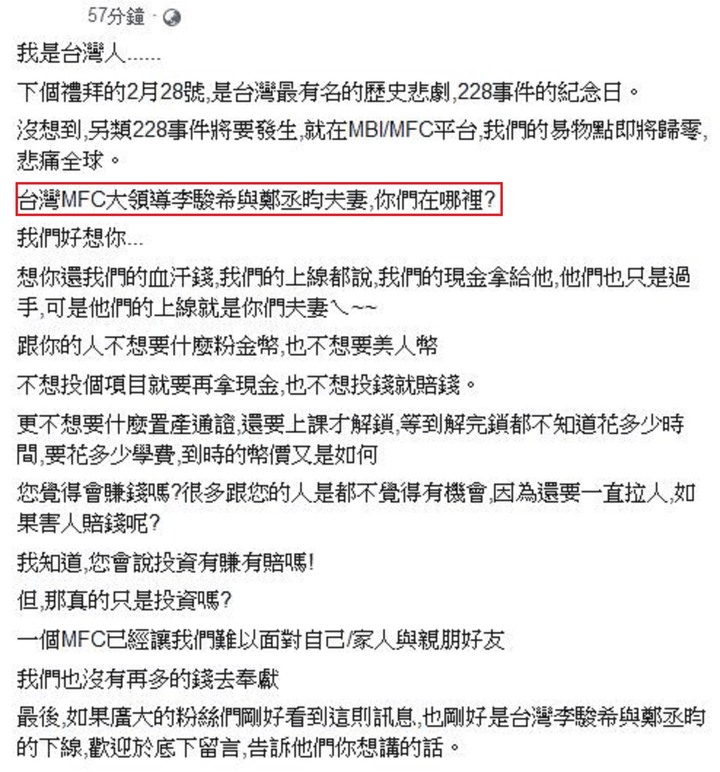 57分鐘 ·

我是台灣人......

下個禮拜的2月28號,是台灣最有名的歷史悲劇,228事件的紀念日。

沒想到,另類228事件將要發生,就在MBI/MFC平台,我們的易物點即將歸零,悲痛全球。

台灣MFC大領導李駿希與鄭丞昀夫妻,你們在哪裡?

我們好想你...

想你還我們的血汗錢,我們的上線都說,我們的現金拿給他,他們也只是過手,可是他們的上線就是你們夫妻ㄟ~~

跟你的人不想要什麼粉金幣,也不想要美人幣

不想投個項目就要再拿現金,也不想投錢就賠錢。

更不想要什麼置產通證,還要上課才解鎖,等到解完鎖都不知道花多少時間,要花多少學費,到時的幣價又是如何

您覺得會賺錢嗎?很多跟您的人是都不覺得有機會,因為還要一直拉人,如果害人賠錢呢?

我知道,您會說投資有賺有賠嗎!

但,那真的只是投資嗎?

一個MFC已經讓我們難以面對自己/家人與親朋好友

我們也沒有再多的錢去奉獻

最後,如果廣大的粉絲們剛好看到這則訊息,也剛好是台灣李駿希與鄭丞昀的下線,歡迎於底下留言,告訴他們你想講的話。